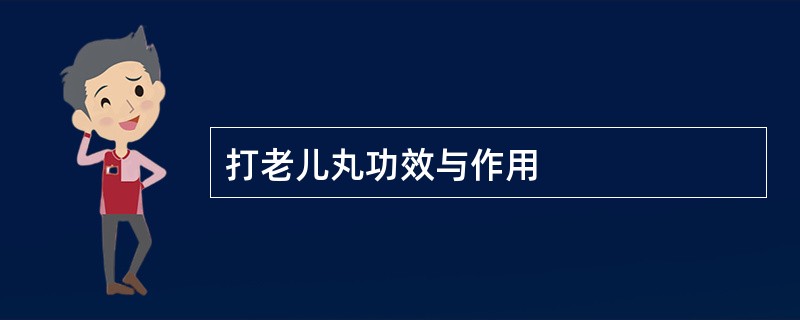 打老儿丸功效与作用